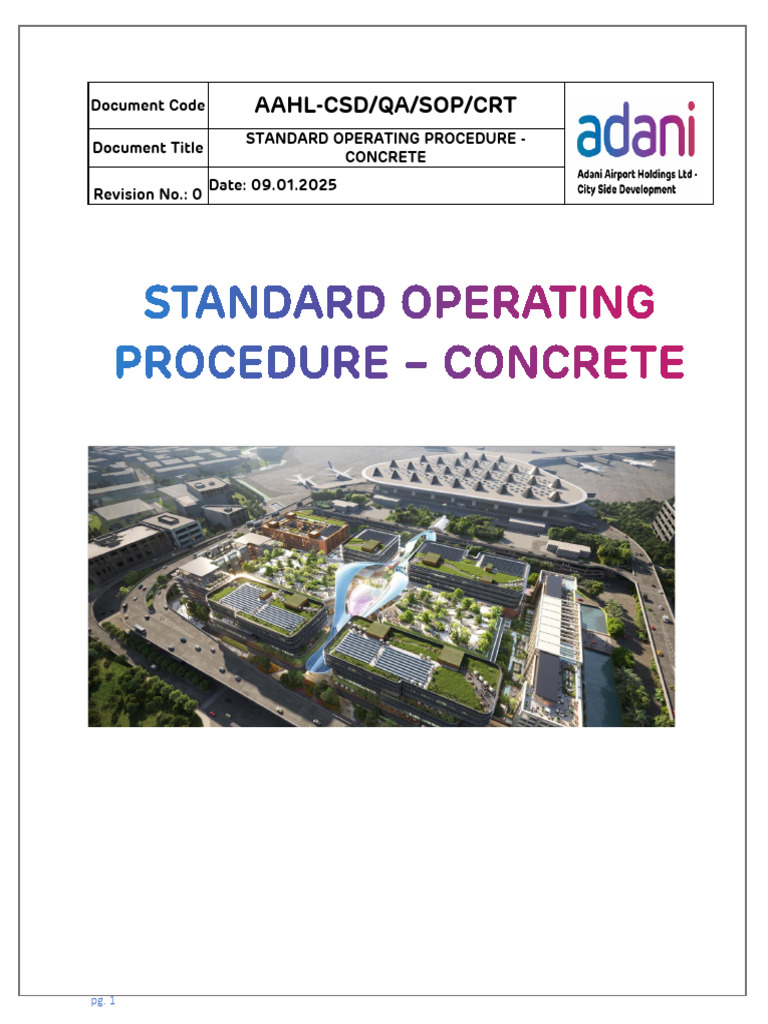 | Document Code | AAHL-CSD/QA/SOP/CRT | adani Adani Airport Holdings Ltd - City Side Development |
|---|---|---|
| Document Title | STANDARD OPERATING PROCEDURE - CONCRETE | |
| Revision No.: 0 | Date: 09.01.2025 | |

STANDARD OPERATING PROCEDURE – CONCRETE

pg. 1